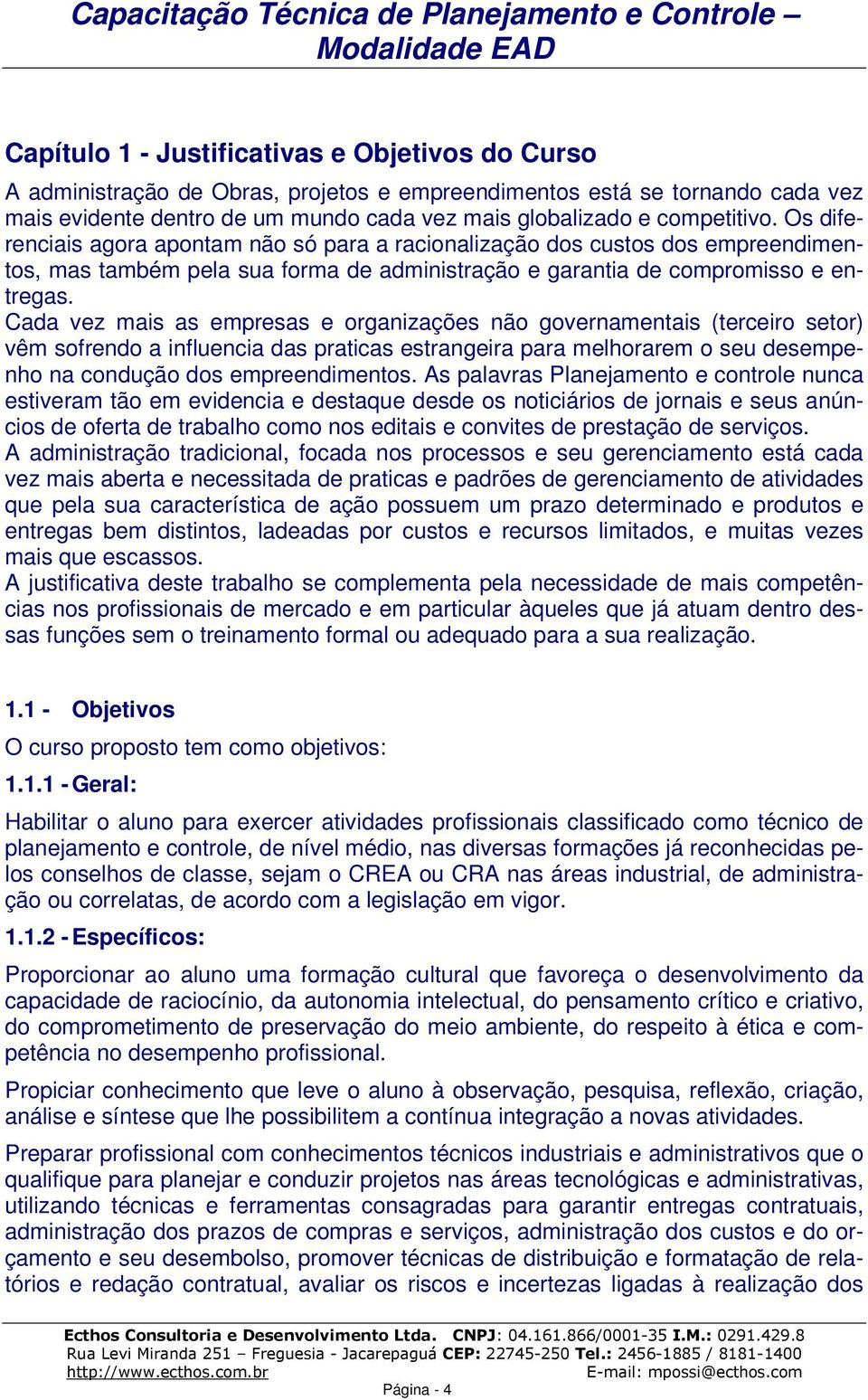 Capacitação Técnica de Planejamento e Controle – Modalidade EAD

Capítulo 1 - Justificativas e Objetivos do Curso

A administração de Obras, projetos e empreendimentos está se tornando cada vez mais evidente dentro de um mundo cada vez mais globalizado e competitivo. Os diferenciais agora apontam não só para a racionalização dos custos dos empreendimentos, mas também pela sua forma de administração e garantia de compromisso e entregas.
Cada vez mais as empresas e organizações não governamentais (terceiro setor) vêm sofrendo a influencia das praticas estrangeira para melhorarem o seu desempenho na condução dos empreendimentos. As palavras Planejamento e controle nunca estiveram tão em evidencia e destaque desde os noticiários de jornais e seus anúncios de oferta de trabalho como nos editais e convites de prestação de serviços.
A administração tradicional, focada nos processos e seu gerenciamento está cada vez mais aberta e necessitada de praticas e padrões de gerenciamento de atividades que pela sua característica de ação possuem um prazo determinado e produtos e entregas bem distintos, ladeadas por custos e recursos limitados, e muitas vezes mais que escassos.
A justificativa deste trabalho se complementa pela necessidade de mais competências nos profissionais de mercado e em particular àqueles que já atuam dentro dessas funções sem o treinamento formal ou adequado para a sua realização.

1.1 - Objetivos

O curso proposto tem como objetivos:

1.1.1 - Geral:

Habilitar o aluno para exercer atividades profissionais classificado como técnico de planejamento e controle, de nível médio, nas diversas formações já reconhecidas pelos conselhos de classe, sejam o CREA ou CRA nas áreas industrial, de administração ou correlatas, de acordo com a legislação em vigor.

1.1.2 - Específicos:

Proporcionar ao aluno uma formação cultural que favoreça o desenvolvimento da capacidade de raciocínio, da autonomia intelectual, do pensamento crítico e criativo, do comprometimento de preservação do meio ambiente, do respeito à ética e competência no desempenho profissional.

Propiciar conhecimento que leve o aluno à observação, pesquisa, reflexão, criação, análise e síntese que lhe possibilitem a contínua integração a novas atividades.

Preparar profissional com conhecimentos técnicos industriais e administrativos que o qualifique para planejar e conduzir projetos nas áreas tecnológicas e administrativas, utilizando técnicas e ferramentas consagradas para garantir entregas contratuais, administração dos prazos de compras e serviços, administração dos custos e do orçamento e seu desembolso, promover técnicas de distribuição e formatação de relatórios e redação contratual, avaliar os riscos e incertezas ligadas à realização dos

Ecthos Consultoria e Desenvolvimento Ltda. CNPJ: 04.161.866/0001-35 I.M.: 0291.429.8
Rua Levi Miranda 251 – Freguesia - Jacarepaguá CEP: 22745-250 Tel.: 2456-1885 / 8181-1400
http://www.ecthos.com.br E-mail: mpossi@ecthos.com
Página - 4